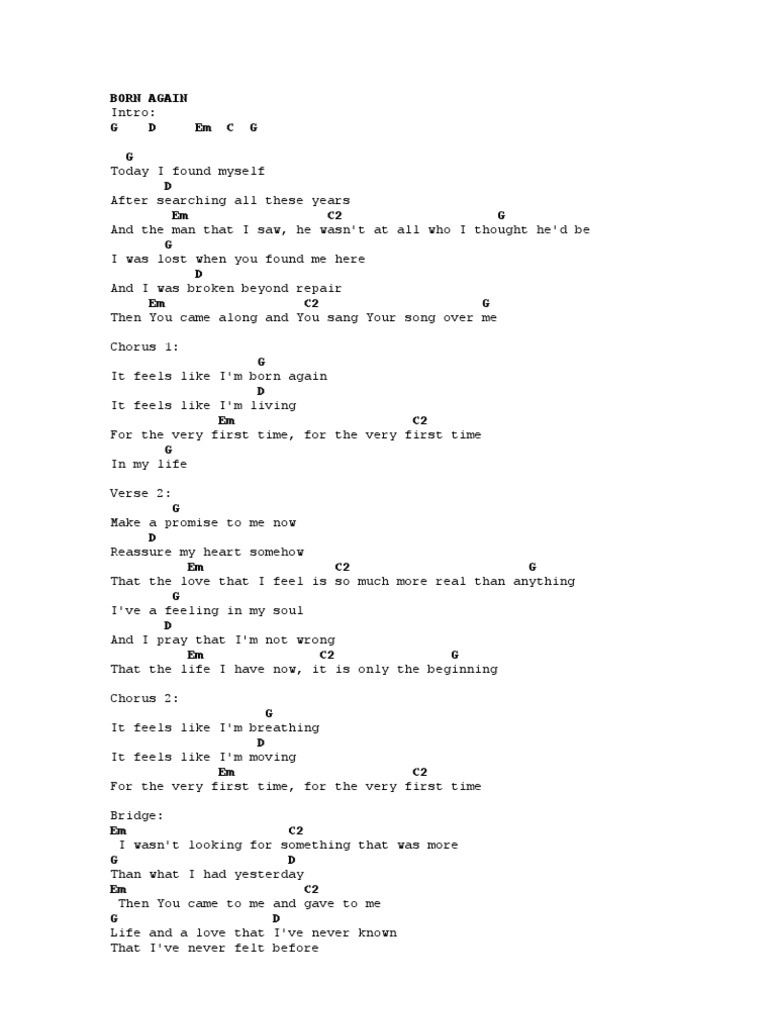 BORN AGAIN
Intro:
G D Em C G

G
Today I found myself
D
After searching all these years
Em C2 G
And the man that I saw, he wasn't at all who I thought he'd be
G
I was lost when you found me here
D
And I was broken beyond repair
Em C2 G
Then You came along and You sang Your song over me

Chorus 1:
G
It feels like I'm born again
D
It feels like I'm living
Em C2
For the very first time, for the very first time
G
In my life

Verse 2:
G
Make a promise to me now
D
Reassure my heart somehow
Em C2 G
That the love that I feel is so much more real than anything
G
I've a feeling in my soul
D
And I pray that I'm not wrong
Em C2 G
That the life I have now, it is only the beginning

Chorus 2:
G
It feels like I'm breathing
D
It feels like I'm moving
Em C2
For the very first time, for the very first time

Bridge:
Em C2
I wasn't looking for something that was more
G D
Than what I had yesterday
Em C2
Then You came to me and gave to me
G D
Life and a love that I've never known
That I've never felt before